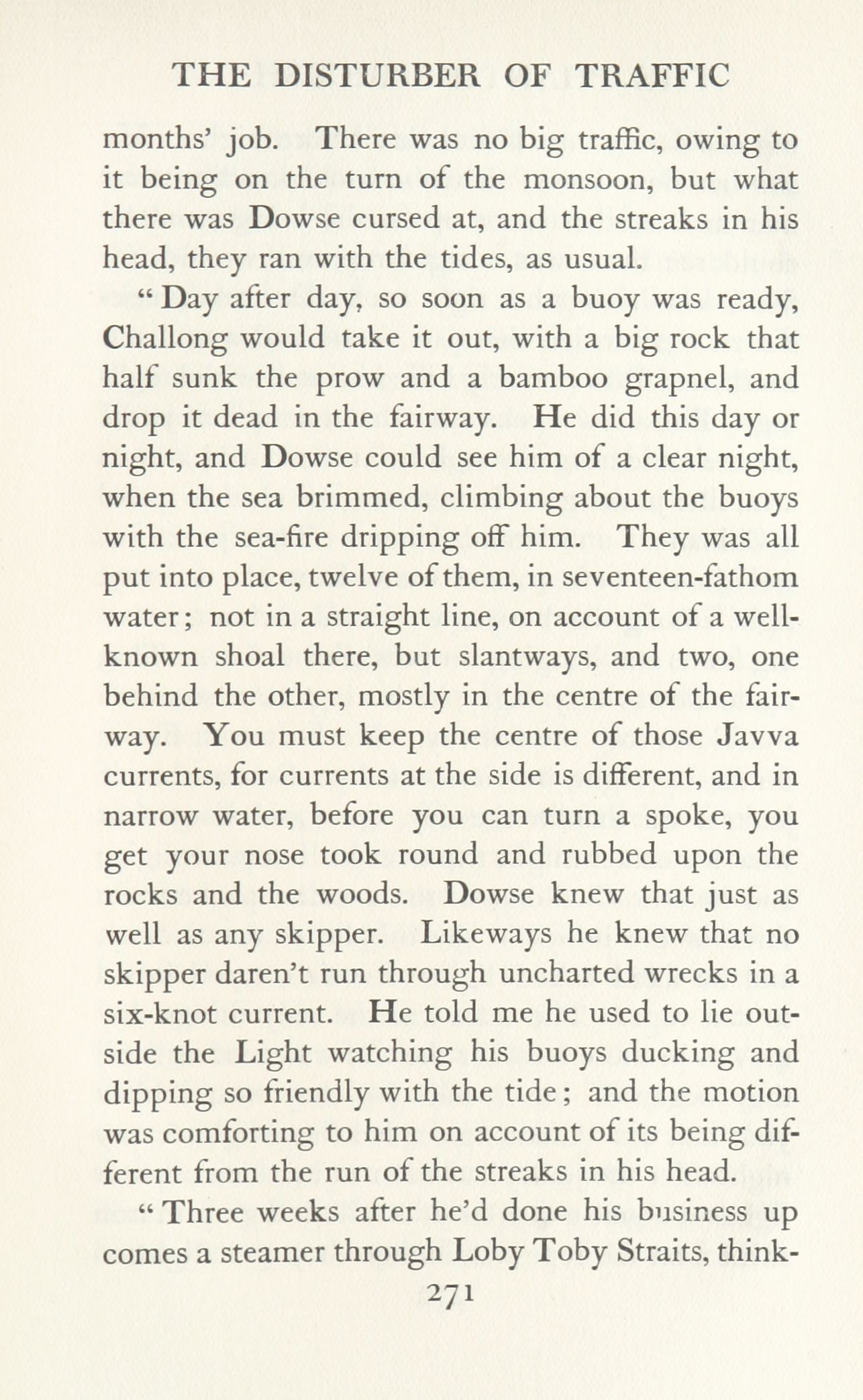 THE DISTURBER OF TRAFFIC

months' job. There was no big traffic, owing to it being on the turn of the monsoon, but what there was Dowse cursed at, and the streaks in his head, they ran with the tides, as usual.

"Day after day, so soon as a buoy was ready, Challong would take it out, with a big rock that half sunk the prow and a bamboo grapnel, and drop it dead in the fairway. He did this day or night, and Dowse could see him of a clear night, when the sea brimmed, climbing about the buoys with the sea-fire dripping off him. They was all put into place, twelve of them, in seventeen-fathom water; not in a straight line, on account of a well-known shoal there, but slantways, and two, one behind the other, mostly in the centre of the fairway. You must keep the centre of those Javva currents, for currents at the side is different, and in narrow water, before you can turn a spoke, you get your nose took round and rubbed upon the rocks and the woods. Dowse knew that just as well as any skipper. Likeways he knew that no skipper daren't run through uncharted wrecks in a six-knot current. He told me he used to lie outside the Light watching his buoys ducking and dipping so friendly with the tide; and the motion was comforting to him on account of its being different from the run of the streaks in his head.

"Three weeks after he'd done his business up comes a steamer through Loby Toby Straits, think-

271